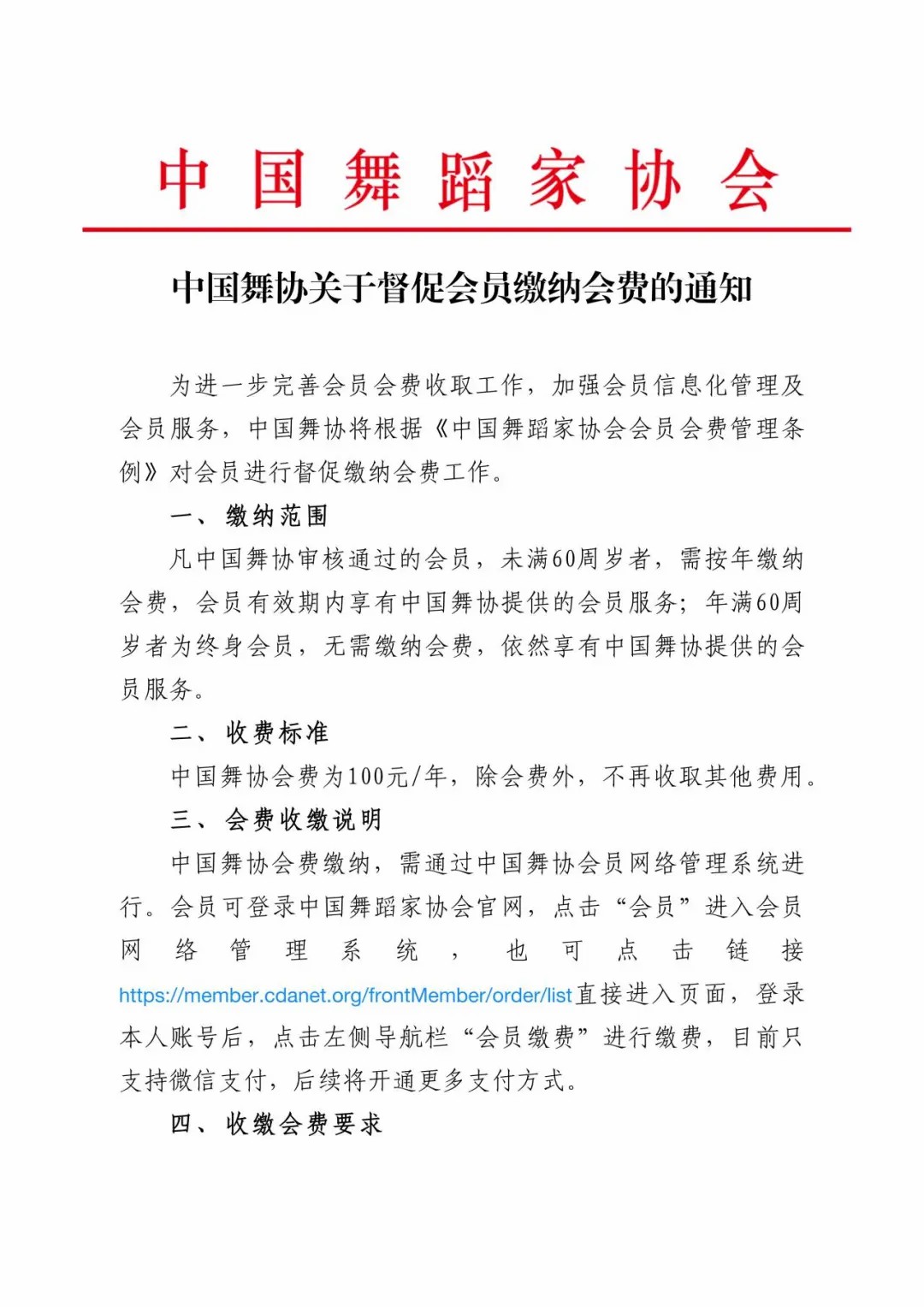 中国舞蹈家协会

中国舞协关于督促会员缴纳会费的通知

为进一步完善会员会费收取工作，加强会员信息化管理及会员服务，中国舞协将根据《中国舞蹈家协会会员会费管理条例》对会员进行督促缴纳会费工作。

一、缴纳范围

凡中国舞协审核通过的会员，未满60周岁者，需按年缴纳会费，会员有效期内享有中国舞协提供的会员服务；年满60周岁者为终身会员，无需缴纳会费，依然享有中国舞协提供的会员服务。

二、收费标准

中国舞协会费为100元/年，除会费外，不再收取其他费用。

三、会费收缴说明

中国舞协会费缴纳，需通过中国舞协会员网络管理系统进行。会员可登录中国舞蹈家协会官网，点击“会员”进入会员网络管理系统，也可点击链接https://member.cdanet.org/frontMember/order/list直接进入页面，登录本人账号后，点击左侧导航栏“会员缴费”进行缴费，目前只支持微信支付，后续将开通更多支付方式。

四、收缴会费要求